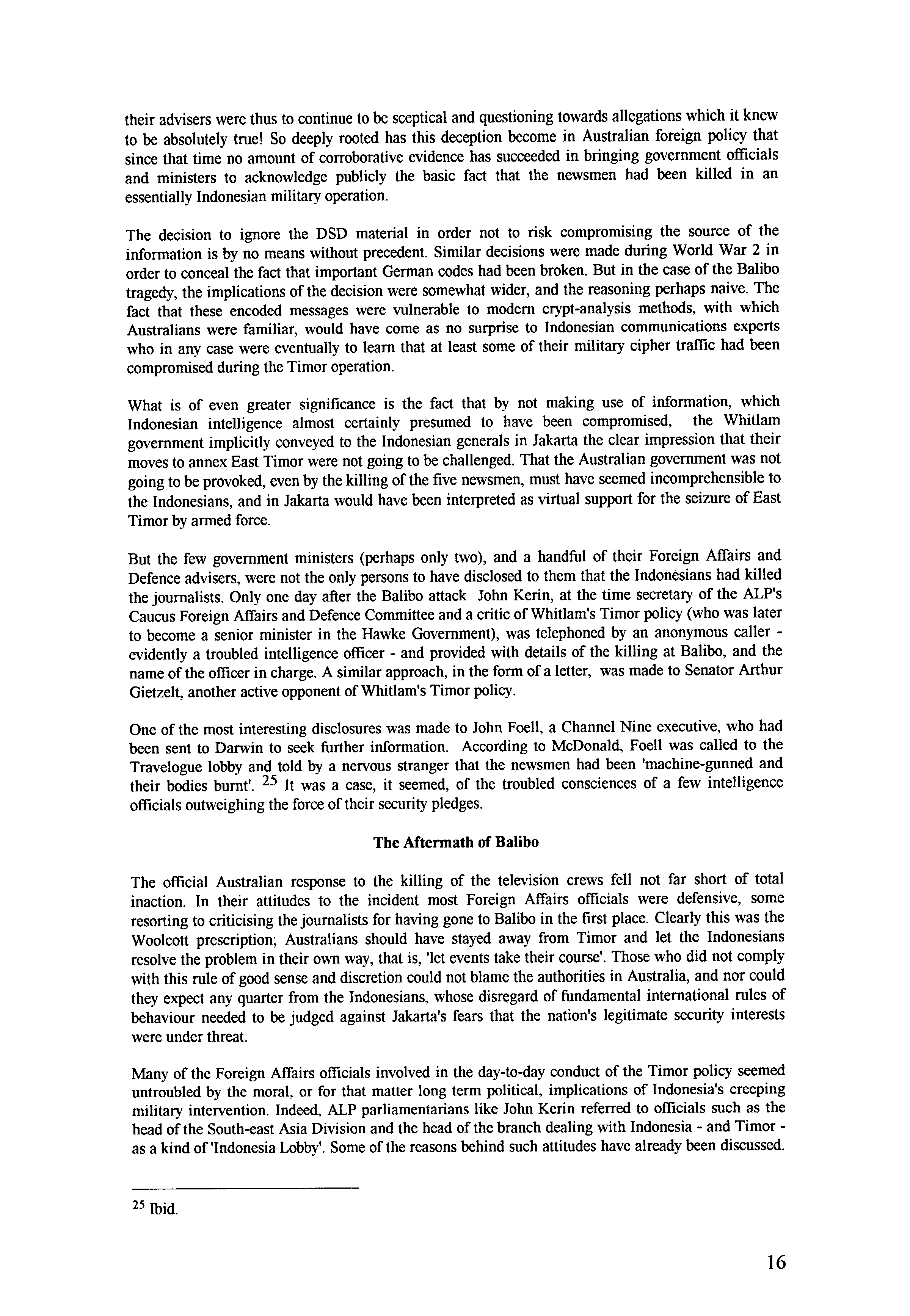 their advisers were thus to continue to be sceptical and questioning towards allegations which it knew to be absolutely true! So deeply rooted has this deception become in Australian foreign policy that since that time no amount of corroborative evidence has succeeded in bringing government officials and ministers to acknowledge publicly the basic fact that the newsmen had been killed in an essentially Indonesian military operation.

The decision to ignore the DSD material in order not to risk compromising the source of the information is by no means without precedent. Similar decisions were made during World War 2 in order to conceal the fact that important German codes had been broken. But in the case of the Balibo tragedy, the implications of the decision were somewhat wider, and the reasoning perhaps naive. The fact that these encoded messages were vulnerable to modern crypt-analysis methods, with which Australians were familiar, would have come as no surprise to Indonesian communications experts who in any case were eventually to learn that at least some of their military cipher traffic had been compromised during the Timor operation.

What is of even greater significance is the fact that by not making use of information, which Indonesian intelligence almost certainly presumed to have been compromised, the Whitlam government implicitly conveyed to the Indonesian generals in Jakarta the clear impression that their moves to annex East Timor were not going to be challenged. That the Australian government was not going to be provoked, even by the killing of the five newsmen, must have seemed incomprehensible to the Indonesians, and in Jakarta would have been interpreted as virtual support for the seizure of East Timor by armed force.

But the few government ministers (perhaps only two), and a handful of their Foreign Affairs and Defence advisers, were not the only persons to have disclosed to them that the Indonesians had killed the journalists. Only one day after the Balibo attack John Kerin, at the time secretary of the ALP's Caucus Foreign Affairs and Defence Committee and a critic of Whitlam's Timor policy (who was later to become a senior minister in the Hawke Government), was telephoned by an anonymous caller - evidently a troubled intelligence officer - and provided with details of the killing at Balibo, and the name of the officer in charge. A similar approach, in the form of a letter, was made to Senator Arthur Gietzelt, another active opponent of Whitlam's Timor policy.

One of the most interesting disclosures was made to John Foell, a Channel Nine executive, who had been sent to Darwin to seek further information. According to McDonald, Foell was called to the Travelogue lobby and told by a nervous stranger that the newsmen had been 'machine-gunned and their bodies burnt'. $^{25}$ It was a case, it seemed, of the troubled consciences of a few intelligence officials outweighing the force of their security pledges.

The Aftermath of Balibo

The official Australian response to the killing of the television crews fell not far short of total inaction. In their attitudes to the incident most Foreign Affairs officials were defensive, some resorting to criticising the journalists for having gone to Balibo in the first place. Clearly this was the Woolcott prescription; Australians should have stayed away from Timor and let the Indonesians resolve the problem in their own way, that is, 'let events take their course'. Those who did not comply with this rule of good sense and discretion could not blame the authorities in Australia, and nor could they expect any quarter from the Indonesians, whose disregard of fundamental international rules of behaviour needed to be judged against Jakarta's fears that the nation's legitimate security interests were under threat.

Many of the Foreign Affairs officials involved in the day-to-day conduct of the Timor policy seemed untroubled by the moral, or for that matter long term political, implications of Indonesia's creeping military intervention. Indeed, ALP parliamentarians like John Kerin referred to officials such as the head of the South-east Asia Division and the head of the branch dealing with Indonesia - and Timor - as a kind of 'Indonesia Lobby'. Some of the reasons behind such attitudes have already been discussed.

$^{25}$ Ibid.

16